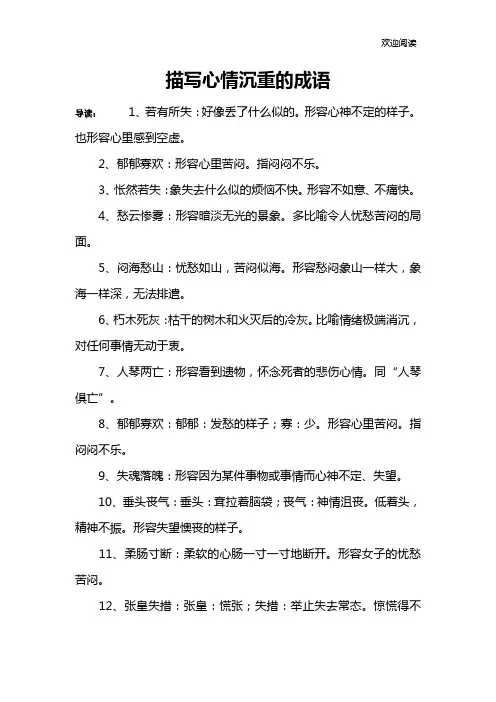 欢迎阅读

描写心情沉重的成语

导读：　1、若有所失：好像丢了什么似的。形容心神不定的样子。也形容心里感到空虚。

2、郁郁寡欢：形容心里苦闷。指闷闷不乐。

3、怅然若失：象失去什么似的烦恼不快。形容不如意、不痛快。

4、愁云惨雾：形容暗淡无光的景象。多比喻令人忧愁苦闷的局面。

5、闷海愁山：忧愁如山，苦闷似海。形容愁闷象山一样大，象海一样深，无法排遣。

6、朽木死灰：枯干的树木和火灭后的冷灰。比喻情绪极端消沉，对任何事情无动于衷。

7、人琴两亡：形容看到遗物，怀念死者的悲伤心情。同“人琴俱亡”。

8、郁郁寡欢：郁郁：发愁的样子；寡：少。形容心里苦闷。指闷闷不乐。

9、失魂落魄：形容因为某件事物或事情而心神不定、失望。

10、垂头丧气：垂头：耷拉着脑袋；丧气：神情沮丧。低着头，精神不振。形容失望懊丧的样子。

11、柔肠寸断：柔软的心肠一寸一寸地断开。形容女子的忧愁苦闷。

12、张皇失措：张皇：慌张；失措：举止失去常态。惊慌得不